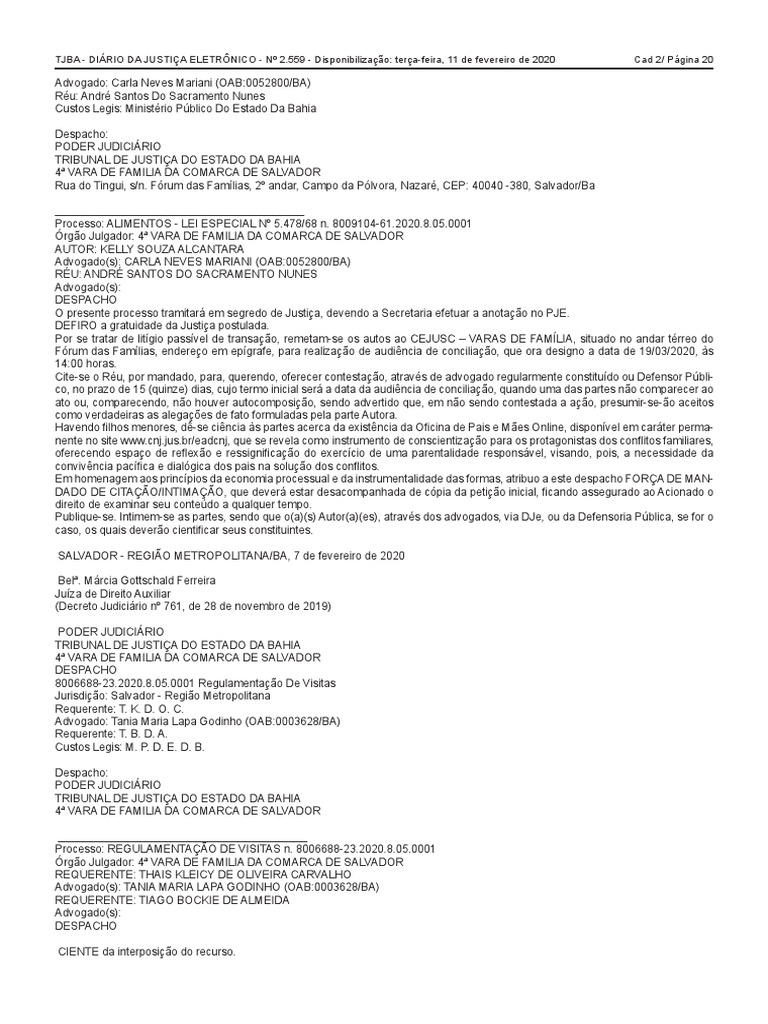 TJBA - DIÁRIO DA JUSTIÇA ELETRÔNICO - Nº 2.559 - Disponibilização: terça-feira, 11 de fevereiro de 2020 Cad 2/ Página 20

Advogado: Carla Neves Mariani (OAB:0052800/BA)
Réu: André Santos Do Sacramento Nunes
Custos Legis: Ministério Público Do Estado Da Bahia

Despacho:
PODER JUDICIÁRIO
TRIBUNAL DE JUSTIÇA DO ESTADO DA BAHIA
4ª VARA DE FAMILIA DA COMARCA DE SALVADOR
Rua do Tingui, s/n. Fórum das Famílias, 2º andar, Campo da Pólvora, Nazaré, CEP: 40040 -380, Salvador/Ba

Processo: ALIMENTOS - LEI ESPECIAL Nº 5.478/68 n. 8009104-61.2020.8.05.0001
Órgão Julgador: 4ª VARA DE FAMILIA DA COMARCA DE SALVADOR
AUTOR: KELLY SOUZA ALCANTARA
Advogado(s): CARLA NEVES MARIANI (OAB:0052800/BA)
RÉU: ANDRÉ SANTOS DO SACRAMENTO NUNES
Advogado(s):
DESPACHO
O presente processo tramitará em segredo de Justiça, devendo a Secretaria efetuar a anotação no PJE.
DEFIRO a gratuidade da Justiça postulada.
Por se tratar de litígio passível de transação, remetam-se os autos ao CEJUSC – VARAS DE FAMÍLIA, situado no andar térreo do Fórum das Famílias, endereço em epígrafe, para realização de audiência de conciliação, que ora designo a data de 19/03/2020, às 14:00 horas.
Cite-se o Réu, por mandado, para, querendo, oferecer contestação, através de advogado regularmente constituído ou Defensor Público, no prazo de 15 (quinze) dias, cujo termo inicial será a data da audiência de conciliação, quando uma das partes não comparecer ao ato ou, comparecendo, não houver autocomposição, sendo advertido que, em não sendo contestada a ação, presumir-se-ão aceitos como verdadeiras as alegações de fato formuladas pela parte Autora.
Havendo filhos menores, dê-se ciência às partes acerca da existência da Oficina de Pais e Mães Online, disponível em caráter permanente no site www.cnj.jus.br/eadcnj, que se revela como instrumento de conscientização para os protagonistas dos conflitos familiares, oferecendo espaço de reflexão e ressignificação do exercício de uma parentalidade responsável, visando, pois, a necessidade da convivência pacífica e dialógica dos pais na solução dos conflitos.
Em homenagem aos princípios da economia processual e da instrumentalidade das formas, atribuo a este despacho FORÇA DE MANDADO DE CITAÇÃO/INTIMAÇÃO, que deverá estar desacompanhada de cópia da petição inicial, ficando assegurado ao Acionado o direito de examinar seu conteúdo a qualquer tempo.
Publique-se. Intimem-se as partes, sendo que o(a)(s) Autor(a)(es), através dos advogados, via DJe, ou da Defensoria Pública, se for o caso, os quais deverão cientificar seus constituintes.

SALVADOR - REGIÃO METROPOLITANA/BA, 7 de fevereiro de 2020

Belª. Márcia Gottschald Ferreira
Juíza de Direito Auxiliar
(Decreto Judiciário nº 761, de 28 de novembro de 2019)

PODER JUDICIÁRIO
TRIBUNAL DE JUSTIÇA DO ESTADO DA BAHIA
4ª VARA DE FAMILIA DA COMARCA DE SALVADOR
DESPACHO
8006688-23.2020.8.05.0001 Regulamentação De Visitas
Jurisdição: Salvador - Região Metropolitana
Requerente: T. K. D. O. C.
Advogado: Tania Maria Lapa Godinho (OAB:0003628/BA)
Requerente: T. B. D. A.
Custos Legis: M. P. D. E. D. B.

Despacho:
PODER JUDICIÁRIO
TRIBUNAL DE JUSTIÇA DO ESTADO DA BAHIA
4ª VARA DE FAMILIA DA COMARCA DE SALVADOR

Processo: REGULAMENTAÇÃO DE VISITAS n. 8006688-23.2020.8.05.0001
Órgão Julgador: 4ª VARA DE FAMILIA DA COMARCA DE SALVADOR
REQUERENTE: THAIS KLEICY DE OLIVEIRA CARVALHO
Advogado(s): TANIA MARIA LAPA GODINHO (OAB:0003628/BA)
REQUERENTE: TIAGO BOCKIE DE ALMEIDA
Advogado(s):
DESPACHO

CIENTE da interposição do recurso.